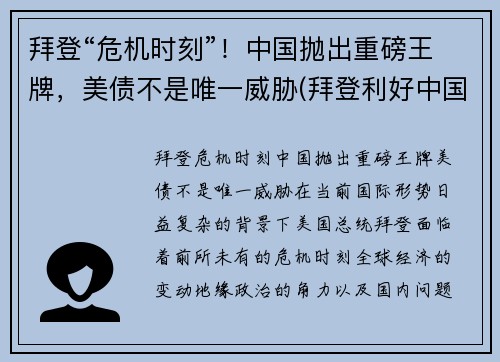 拜登“危机时刻”！中国抛出重磅王牌，美债不是唯一威胁(拜登利好中国

拜登危机时刻中国抛出重磅王牌美债不是唯一威胁在当前国际形势日益复杂的背景下美国总统拜登面临着前所未有的危机时刻全球经济的变动地缘政治的角力以及国内问题